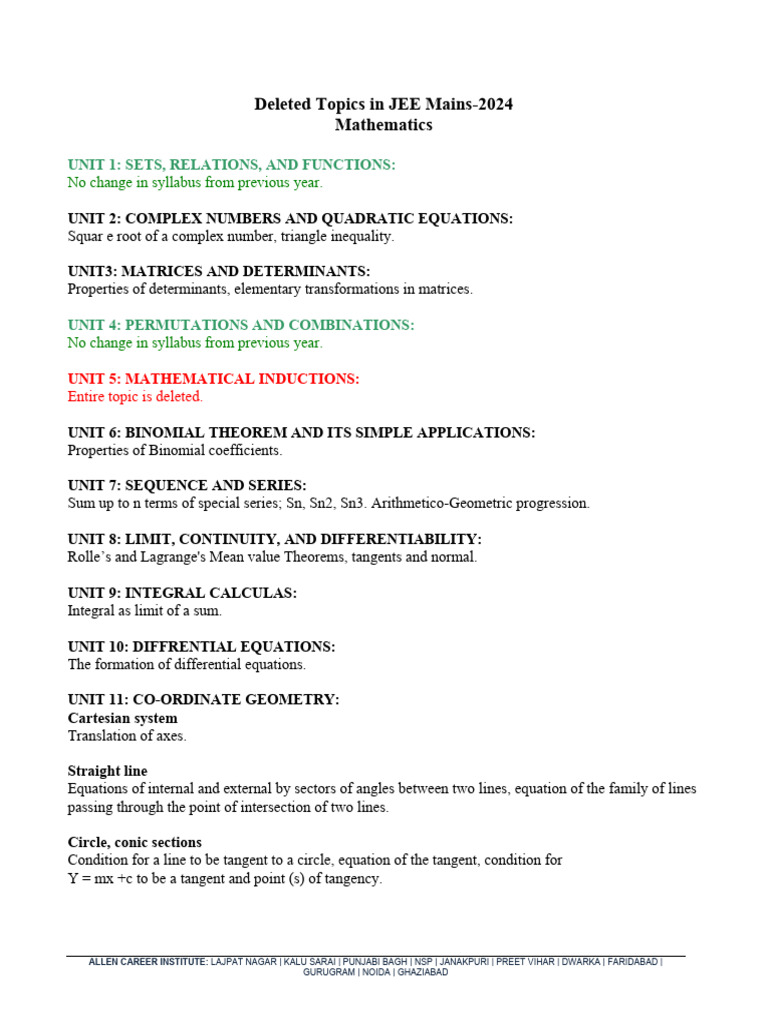 Deleted Topics in JEE Mains-2024
Mathematics

UNIT 1: SETS, RELATIONS, AND FUNCTIONS:
No change in syllabus from previous year.

UNIT 2: COMPLEX NUMBERS AND QUADRATIC EQUATIONS:
Squar e root of a complex number, triangle inequality.

UNIT3: MATRICES AND DETERMINANTS:
Properties of determinants, elementary transformations in matrices.

UNIT 4: PERMUTATIONS AND COMBINATIONS:
No change in syllabus from previous year.

UNIT 5: MATHEMATICAL INDUCTIONS:
Entire topic is deleted.

UNIT 6: BINOMIAL THEOREM AND ITS SIMPLE APPLICATIONS:
Properties of Binomial coefficients.

UNIT 7: SEQUENCE AND SERIES:
Sum up to n terms of special series; Sn, Sn2, Sn3. Arithmetico-Geometric progression.

UNIT 8: LIMIT, CONTINUITY, AND DIFFERENTIABILITY:
Rolle's and Lagrange's Mean value Theorems, tangents and normal.

UNIT 9: INTEGRAL CALCULAS:
Integral as limit of a sum.

UNIT 10: DIFFRENTIAL EQUATIONS:
The formation of differential equations.

UNIT 11: CO-ORDINATE GEOMETRY:
Cartesian system
Translation of axes.

Straight line
Equations of internal and external by sectors of angles between two lines, equation of the family of lines passing through the point of intersection of two lines.

Circle, conic sections
Condition for a line to be tangent to a circle, equation of the tangent, condition for Y = mx +c to be a tangent and point (s) of tangency.

ALLEN CAREER INSTITUTE: LAJPAT NAGAR | KALU SARAI | PUNJABI BAGH | NSP | JANAKPURI | PREET VIHAR | DWARKA | FARIDABAD | GURUGRAM | NOIDA | GHAZIABAD